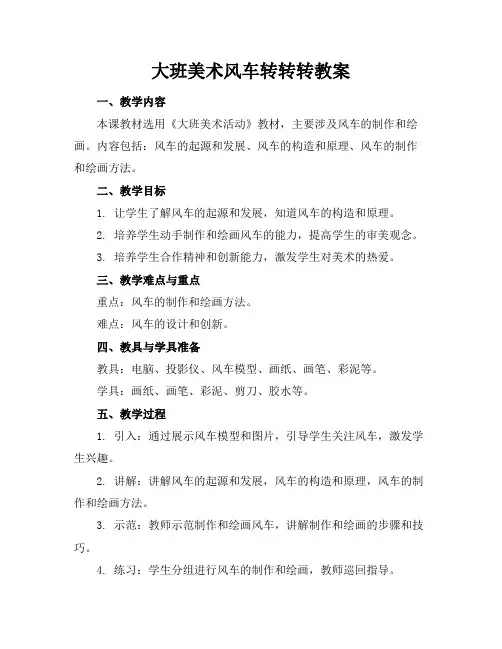 大班美术风车转转转教案

一、教学内容

本课教材选用《大班美术活动》教材，主要涉及风车的制作和绘画。内容包括：风车的起源和发展、风车的构造和原理、风车的制作和绘画方法。

二、教学目标

1. 让学生了解风车的起源和发展，知道风车的构造和原理。

2. 培养学生动手制作和绘画风车的能力，提高学生的审美观念。

3. 培养学生合作精神和创新能力，激发学生对美术的热爱。

三、教学难点与重点

重点：风车的制作和绘画方法。

难点：风车的设计和创新。

四、教具与学具准备

教具：电脑、投影仪、风车模型、画纸、画笔、彩泥等。

学具：画纸、画笔、彩泥、剪刀、胶水等。

五、教学过程

1. 引入：通过展示风车模型和图片，引导学生关注风车，激发学生兴趣。

2. 讲解：讲解风车的起源和发展，风车的构造和原理，风车的制作和绘画方法。

3. 示范：教师示范制作和绘画风车，讲解制作和绘画的步骤和技巧。

4. 练习：学生分组进行风车的制作和绘画，教师巡回指导。